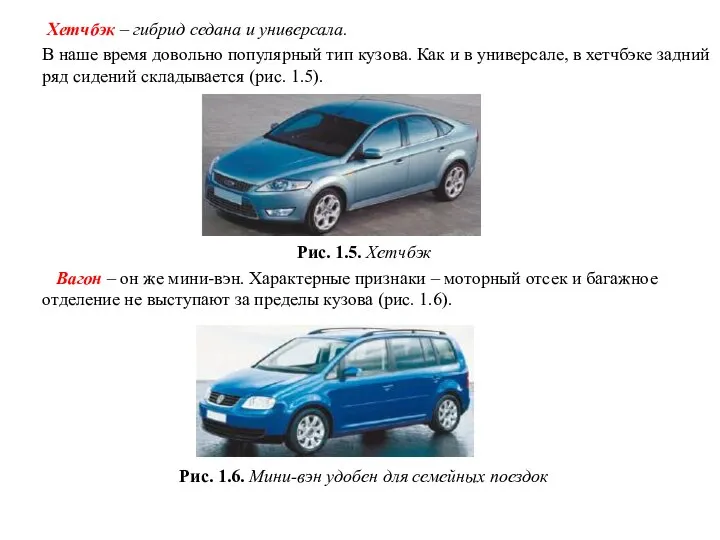 Хетчбэк – гибрид седана и универсала.

В наше время довольно популярный тип кузова. Как и в универсале, в хетчбэке задний ряд сидений складывается (рис. 1.5).

Рис. 1.5. Хетчбэк

Вагон – он же мини-вэн. Характерные признаки – моторный отсек и багажное отделение не выступают за пределы кузова (рис. 1.6).

Рис. 1.6. Мини-вэн удобен для семейных поездок